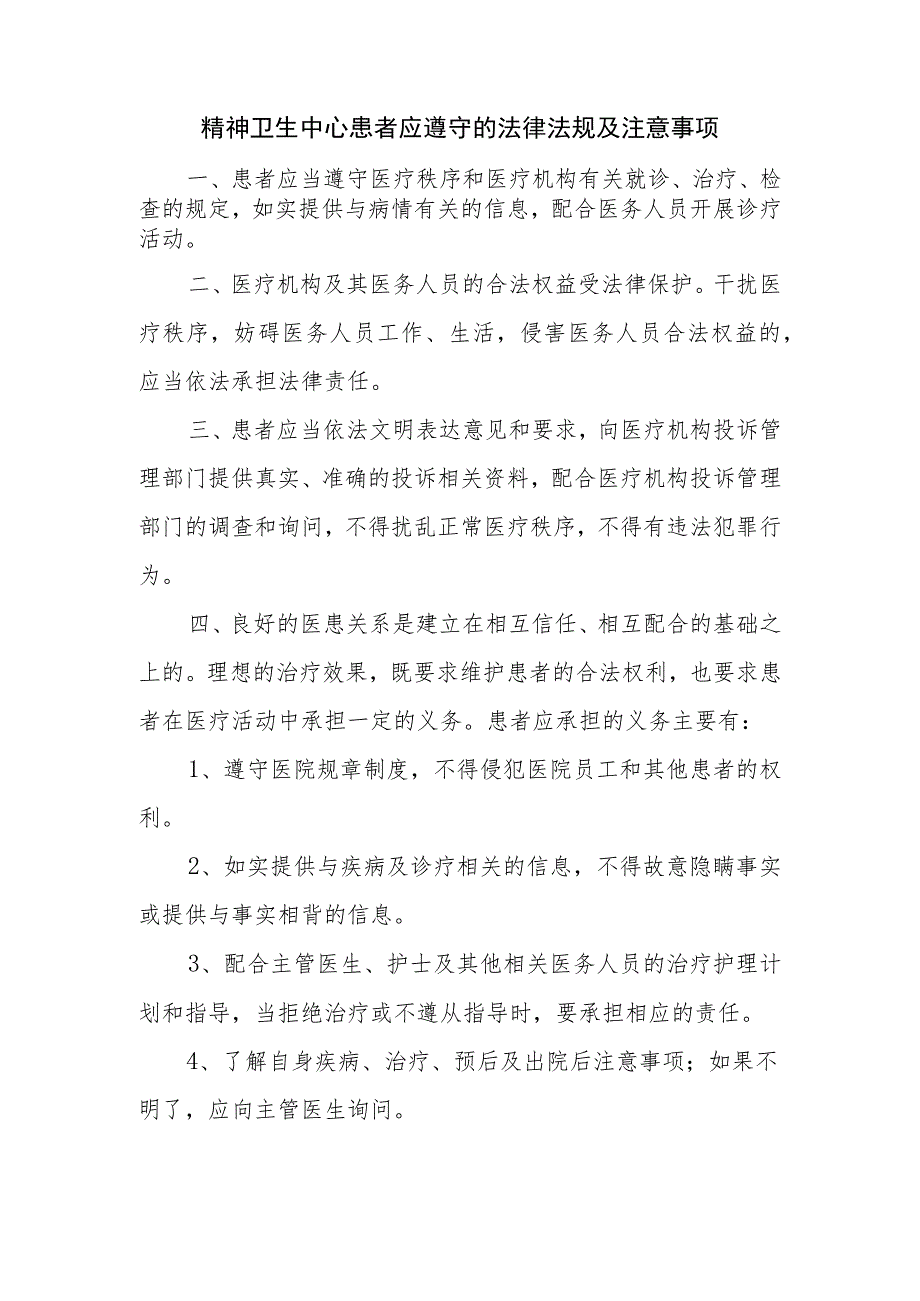 精神卫生中心患者应遵守的法律法规及注意事项

一、患者应当遵守医疗秩序和医疗机构有关就诊、治疗、检查的规定，如实提供与病情有关的信息，配合医务人员开展诊疗活动。

二、医疗机构及其医务人员的合法权益受法律保护。干扰医疗秩序，妨碍医务人员工作、生活，侵害医务人员合法权益的，应当依法承担法律责任。

三、患者应当依法文明表达意见和要求，向医疗机构投诉管理部门提供真实、准确的投诉相关资料，配合医疗机构投诉管理部门的调查和询问，不得扰乱正常医疗秩序，不得有违法犯罪行为。

四、良好的医患关系是建立在相互信任、相互配合的基础之上的。理想的治疗效果，既要求维护患者的合法权利，也要求患者在医疗活动中承担一定的义务。患者应承担的义务主要有：

1、遵守医院规章制度，不得侵犯医院员工和其他患者的权利。

2、如实提供与疾病及诊疗相关的信息，不得故意隐瞒事实或提供与事实相背的信息。

3、配合主管医生、护士及其他相关医务人员的治疗护理计划和指导，当拒绝治疗或不遵从指导时，要承担相应的责任。

4、了解自身疾病、治疗、预后及出院后注意事项；如果不明了，应向主管医生询问。